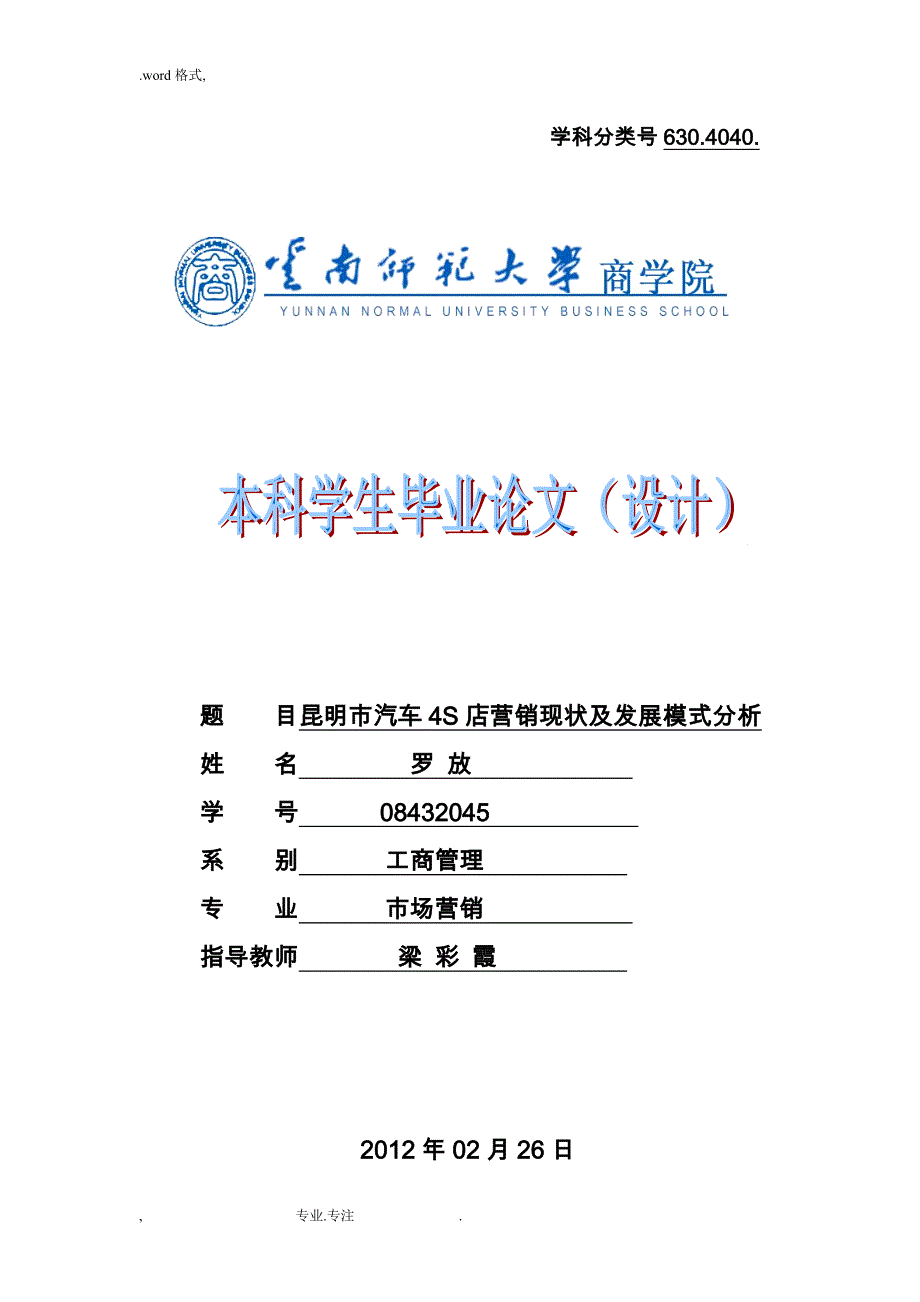 .word 格式,

学科分类号 630.4040.

云南师范大学 商学院
YUNNAN NORMAL UNIVERSITY BUSINESS SCHOOL

本科学生毕业论文（设计）

题 目昆明市汽车 4S 店营销现状及发展模式分析

姓 名 罗 放

学 号 08432045

系 别 工商管理

专 业 市场营销

指导教师 梁 彩 霞

2012 年 02 月 26 日

, 专业.专注 .